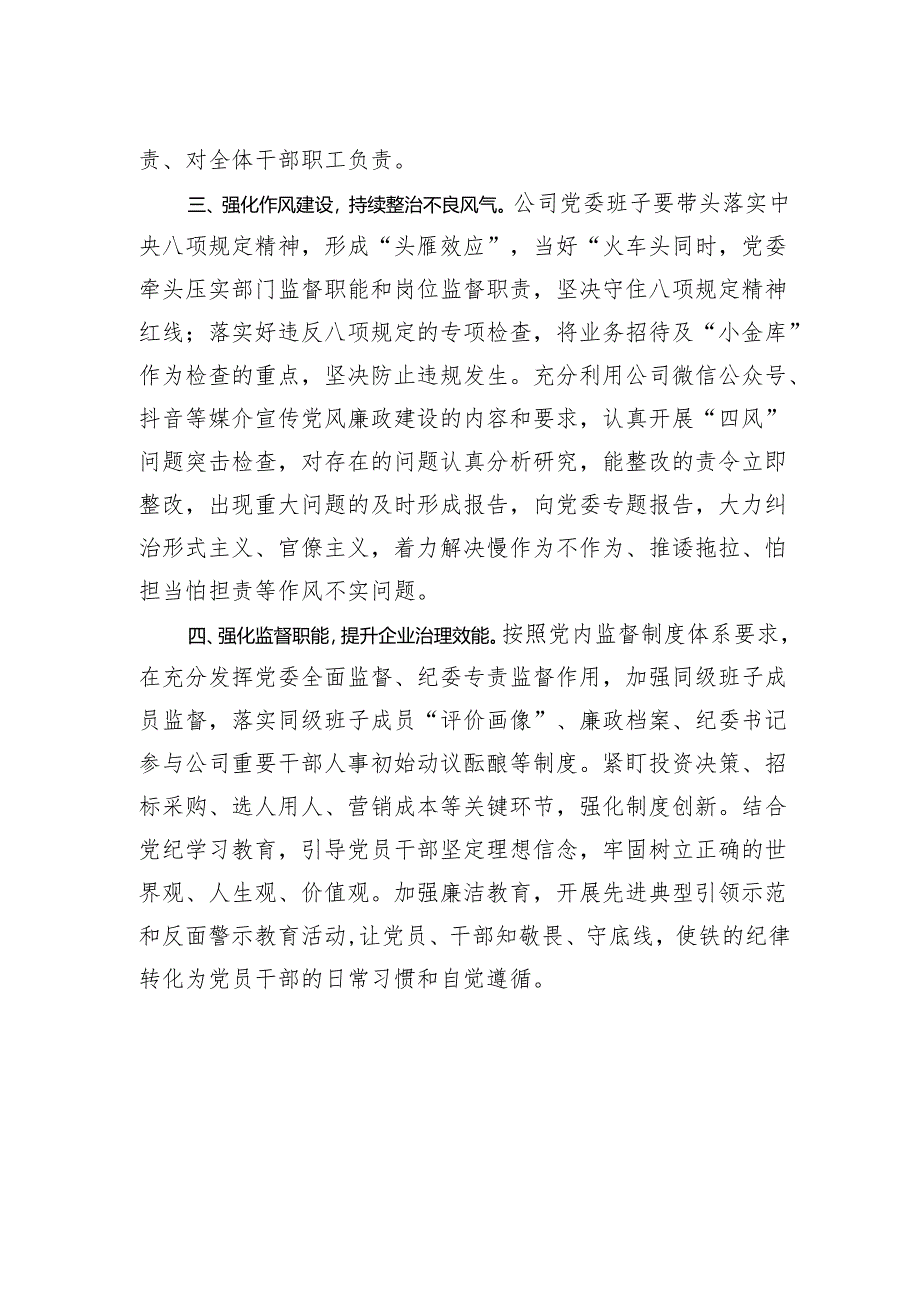 责、对全体干部职工负责。

三、强化作风建设，持续整治不良风气。公司党委班子要带头落实中央八项规定精神，形成“头雁效应”，当好“火车头同时，党委牵头压实部门监督职能和岗位监督职责，坚决守住八项规定精神红线；落实好违反八项规定的专项检查，将业务招待及“小金库”作为检查的重点，坚决防止违规发生。充分利用公司微信公众号、抖音等媒介宣传党风廉政建设的内容和要求，认真开展“四风”问题突击检查，对存在的问题认真分析研究，能整改的责令立即整改，出现重大问题的及时形成报告，向党委专题报告，大力纠治形式主义、官僚主义，着力解决慢作为不作为、推诿拖拉、怕担当怕担责等作风不实问题。

四、强化监督职能，提升企业治理效能。按照党内监督制度体系要求，在充分发挥党委全面监督、纪委专责监督作用，加强同级班子成员监督，落实同级班子成员“评价画像”、廉政档案、纪委书记参与公司重要干部人事初始动议酝酿等制度。紧盯投资决策、招标采购、选人用人、营销成本等关键环节，强化制度创新。结合党纪学习教育，引导党员干部坚定理想信念，牢固树立正确的世界观、人生观、价值观。加强廉洁教育，开展先进典型引领示范和反面警示教育活动，让党员、干部知敬畏、守底线，使铁的纪律转化为党员干部的日常习惯和自觉遵循。